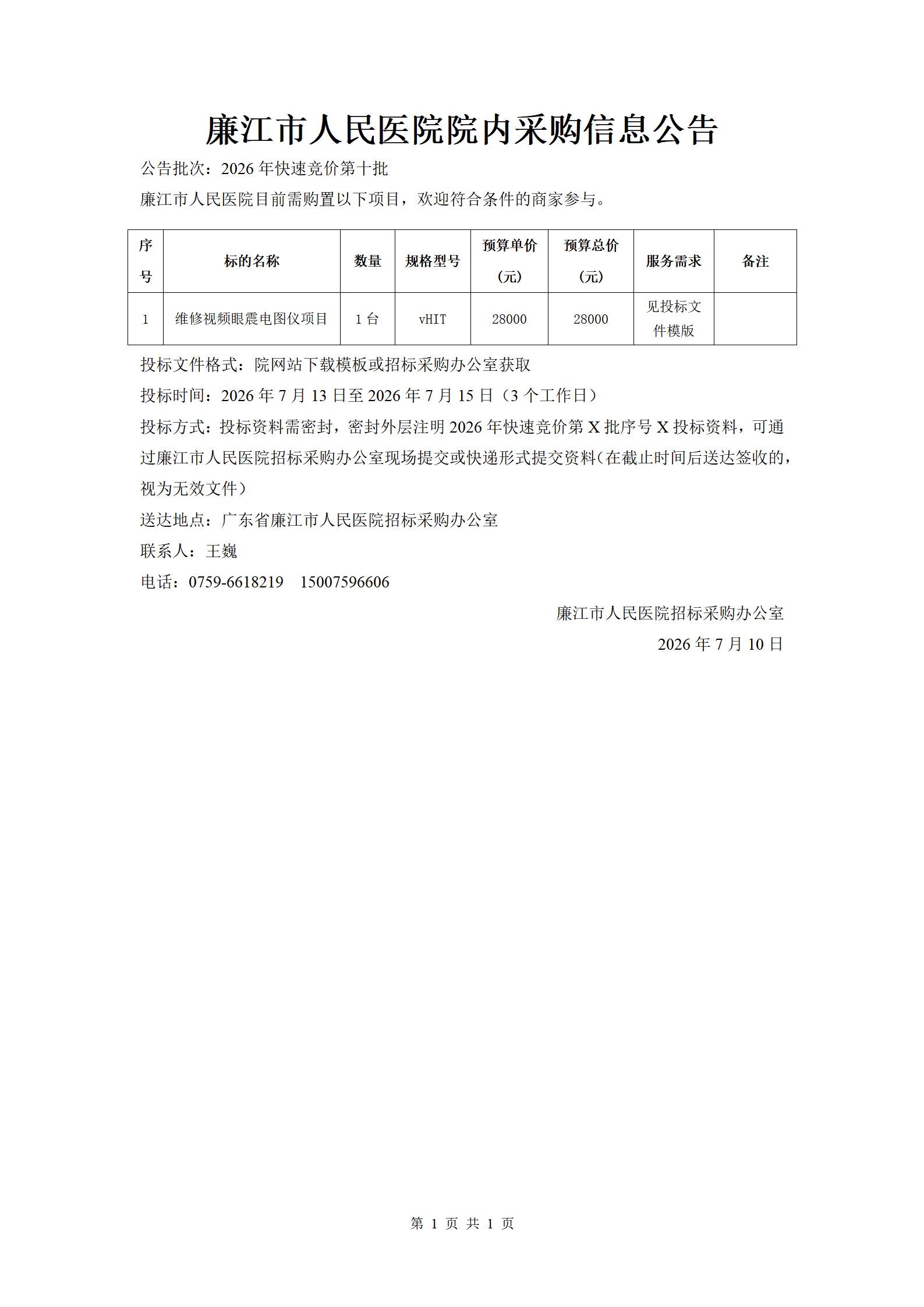 廉江市人民医院院内采购信息公告

公告批次：2026 年快速竞价第十批

廉江市人民医院目前需购置以下项目，欢迎符合条件的商家参与。

| 序号 | 标的名称 | 数量 | 规格型号 | 预算单价（元） | 预算总价（元） | 服务需求 | 备注 |
|---|---|---|---|---|---|---|---|
| 1 | 维修视频眼震电图仪项目 | 1 台 | vHIT | 28000 | 28000 | 见投标文件模版 | |

投标文件格式：院网站下载模板或招标采购办公室获取

投标时间：2026 年 7 月 13 日至 2026 年 7 月 15 日（3 个工作日）

投标方式：投标资料需密封，密封外层注明 2026 年快速竞价第 X 批序号 X 投标资料，可通过廉江市人民医院招标采购办公室现场提交或快递形式提交资料（在截止时间后送达签收的，视为无效文件）

送达地点：广东省廉江市人民医院招标采购办公室

联系人：王巍

电话：0759-6618219　15007596606

廉江市人民医院招标采购办公室

2026 年 7 月 10 日

第 1 页 共 1 页